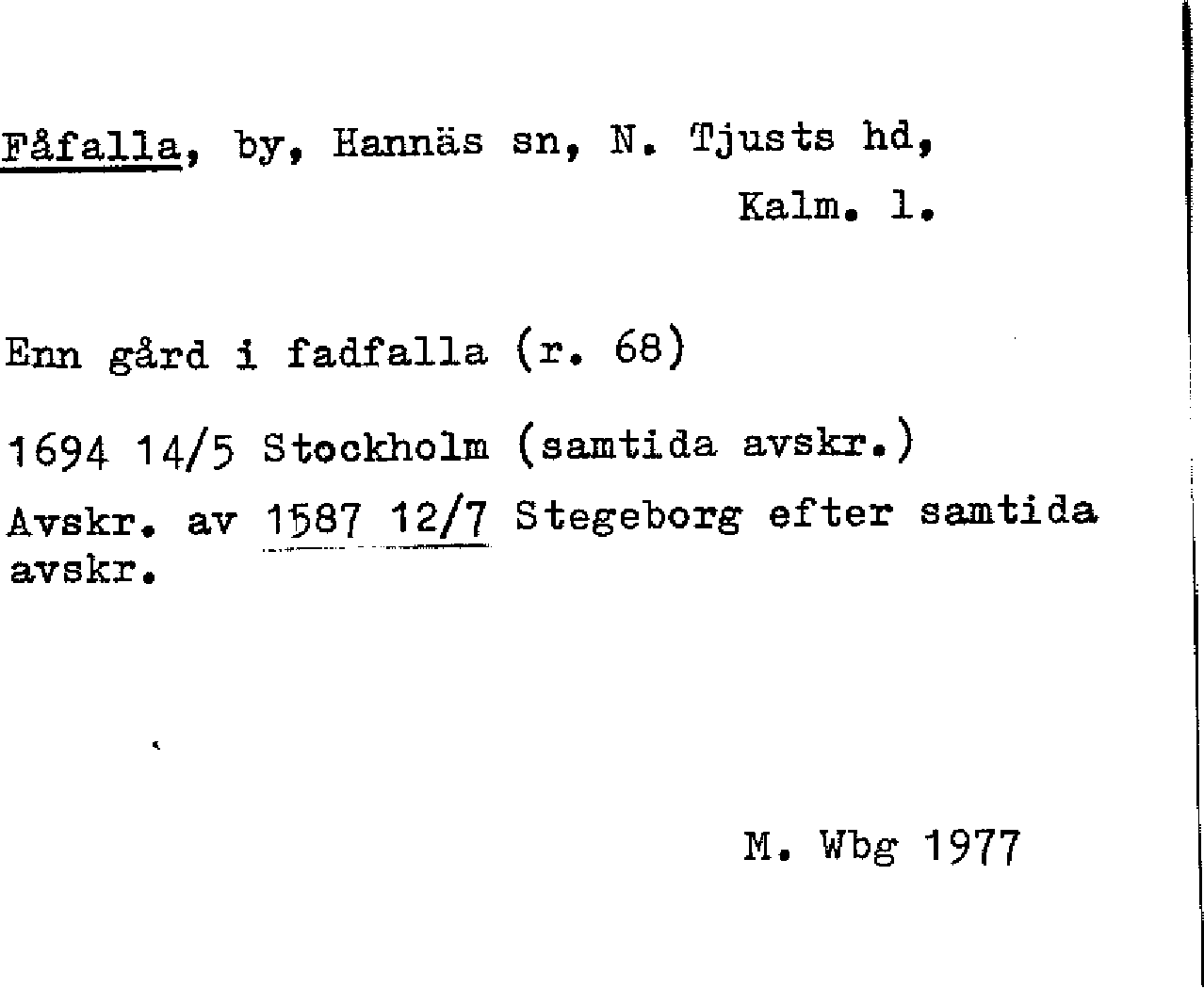 Fåfalla, by, Hannäs sn, N. Tjusts hd, Kalm. l.

Enn gård i fadfalla (r. 68)

1694 14/5 Stockholm (samtida avskr.)

Avskr. av 1587 12/7 Stegeborg efter samtida avskr.

M. Wbg 1977